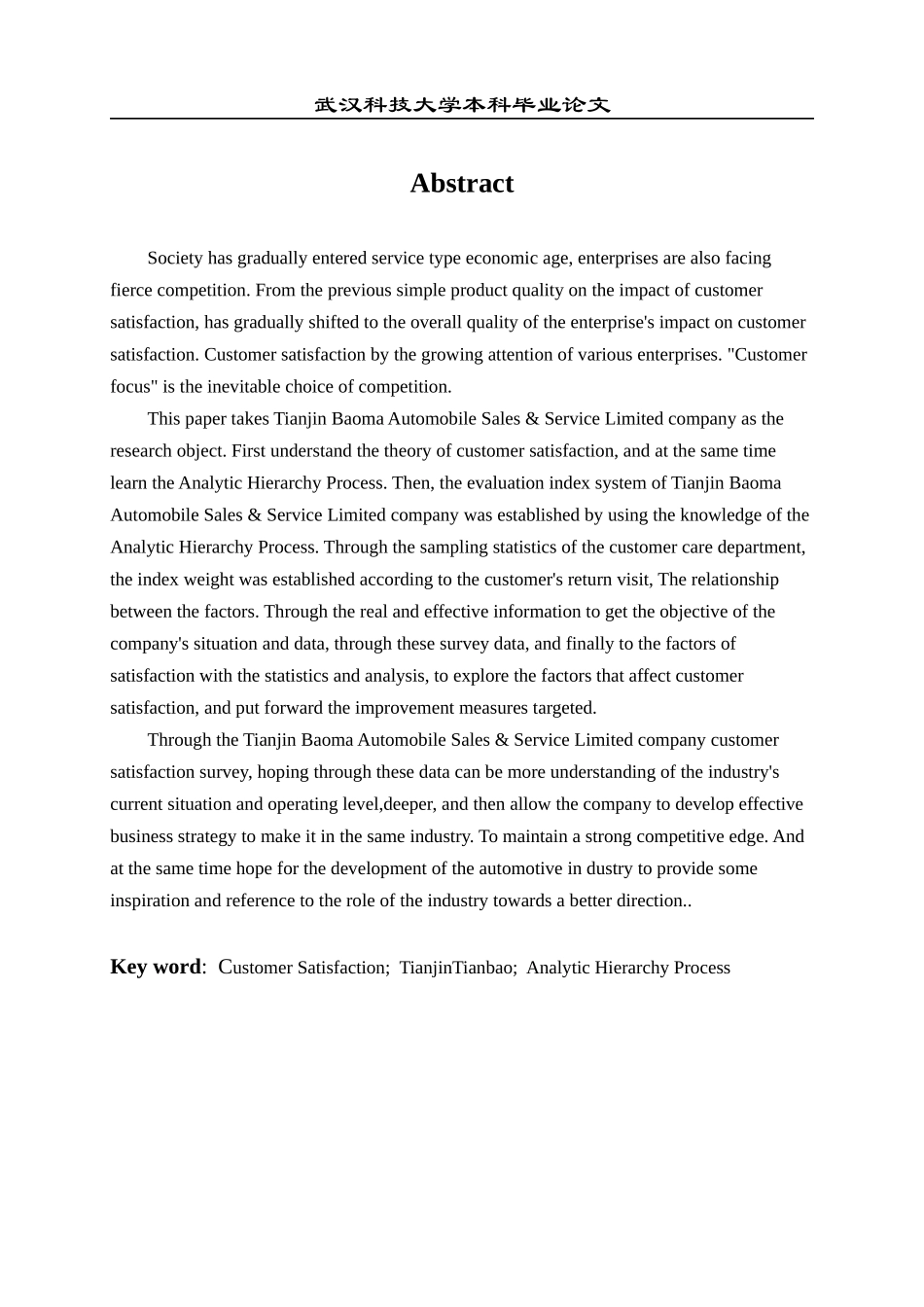 武汉科技大学本科毕业论文

Abstract

Society has gradually entered service type economic age, enterprises are also facing fierce competition. From the previous simple product quality on the impact of customer satisfaction, has gradually shifted to the overall quality of the enterprise's impact on customer satisfaction. Customer satisfaction by the growing attention of various enterprises. "Customer focus" is the inevitable choice of competition.

This paper takes Tianjin Baoma Automobile Sales & Service Limited company as the research object. First understand the theory of customer satisfaction, and at the same time learn the Analytic Hierarchy Process. Then, the evaluation index system of Tianjin Baoma Automobile Sales & Service Limited company was established by using the knowledge of the Analytic Hierarchy Process. Through the sampling statistics of the customer care department, the index weight was established according to the customer's return visit, The relationship between the factors. Through the real and effective information to get the objective of the company's situation and data, through these survey data, and finally to the factors of satisfaction with the statistics and analysis, to explore the factors that affect customer satisfaction, and put forward the improvement measures targeted.

Through the Tianjin Baoma Automobile Sales & Service Limited company customer satisfaction survey, hoping through these data can be more understanding of the industry's current situation and operating level,deeper, and then allow the company to develop effective business strategy to make it in the same industry. To maintain a strong competitive edge. And at the same time hope for the development of the automotive in dustry to provide some inspiration and reference to the role of the industry towards a better direction..

Key word: Customer Satisfaction; TianjinTianbao; Analytic Hierarchy Process